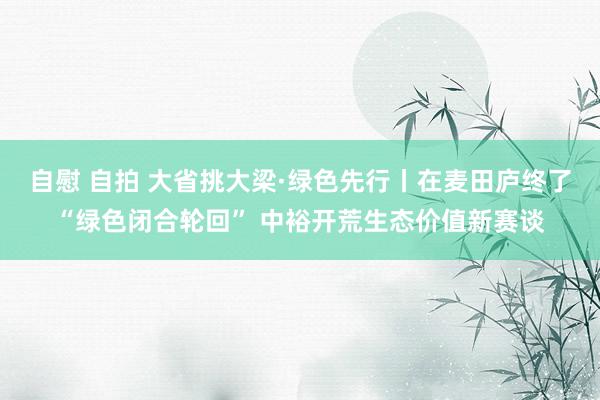 自慰 自拍 大省挑大梁·绿色先行丨在麦田庐终了“绿色闭合轮回” 中裕开荒生态价值新赛谈